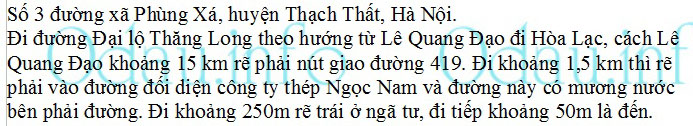 Số 3 đường xã Phùng Xá, huyện Thạch Thất, Hà Nội.
Đi đường Đại lộ Thăng Long theo hướng từ Lê Quang Đạo đi Hòa Lạc, cách Lê Quang Đạo khoảng 15 km rẽ phải nút giao đường 419. Đi khoảng 1,5 km thì rẽ phải vào đường đối diện công ty thép Ngọc Nam và đường này có mương nước bên phải đường. Đi khoảng 250m rẽ trái ở ngã tư, đi tiếp khoảng 50m là đến.

Odau.info Odau.info